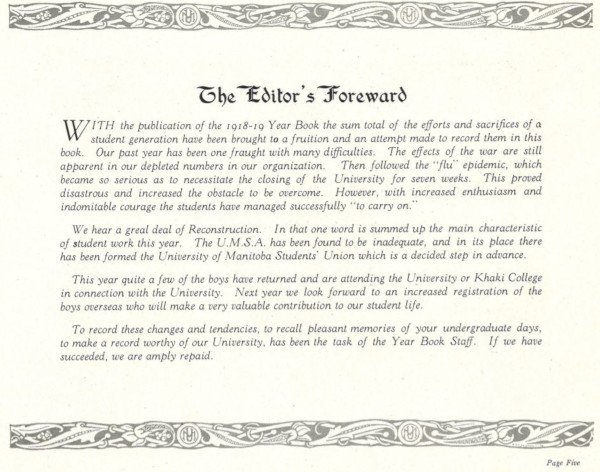 The Editor's Foreward

WITH the publication of the 1918-19 Year Book the sum total of the efforts and sacrifices of a student generation have been brought to a fruition and an attempt made to record them in this book. Our past year has been one fraught with many difficulties. The effects of the war are still apparent in our depleted numbers in our organization. Then followed the "flu" epidemic, which became so serious as to necessitate the closing of the University for seven weeks. This proved disastrous and increased the obstacle to be overcome. However, with increased enthusiasm and indomitable courage the students have managed successfully "to carry on."

We hear a greal deal of Reconstruction. In that one word is summed up the main characteristic of student work this year. The U.M.S.A. has been found to be inadequate, and in its place there has been formed the University of Manitoba Students' Union which is a decided step in advance.

This year quite a few of the boys have returned and are attending the University or Khaki College in connection with the University. Next year we look forward to an increased registration of the boys overseas who will make a very valuable contribution to our student life.

To record these changes and tendencies, to recall pleasant memories of your undergraduate days, to make a record worthy of our University, has been the task of the Year Book Staff. If we have succeeded, we are amply repaid.

Page Five